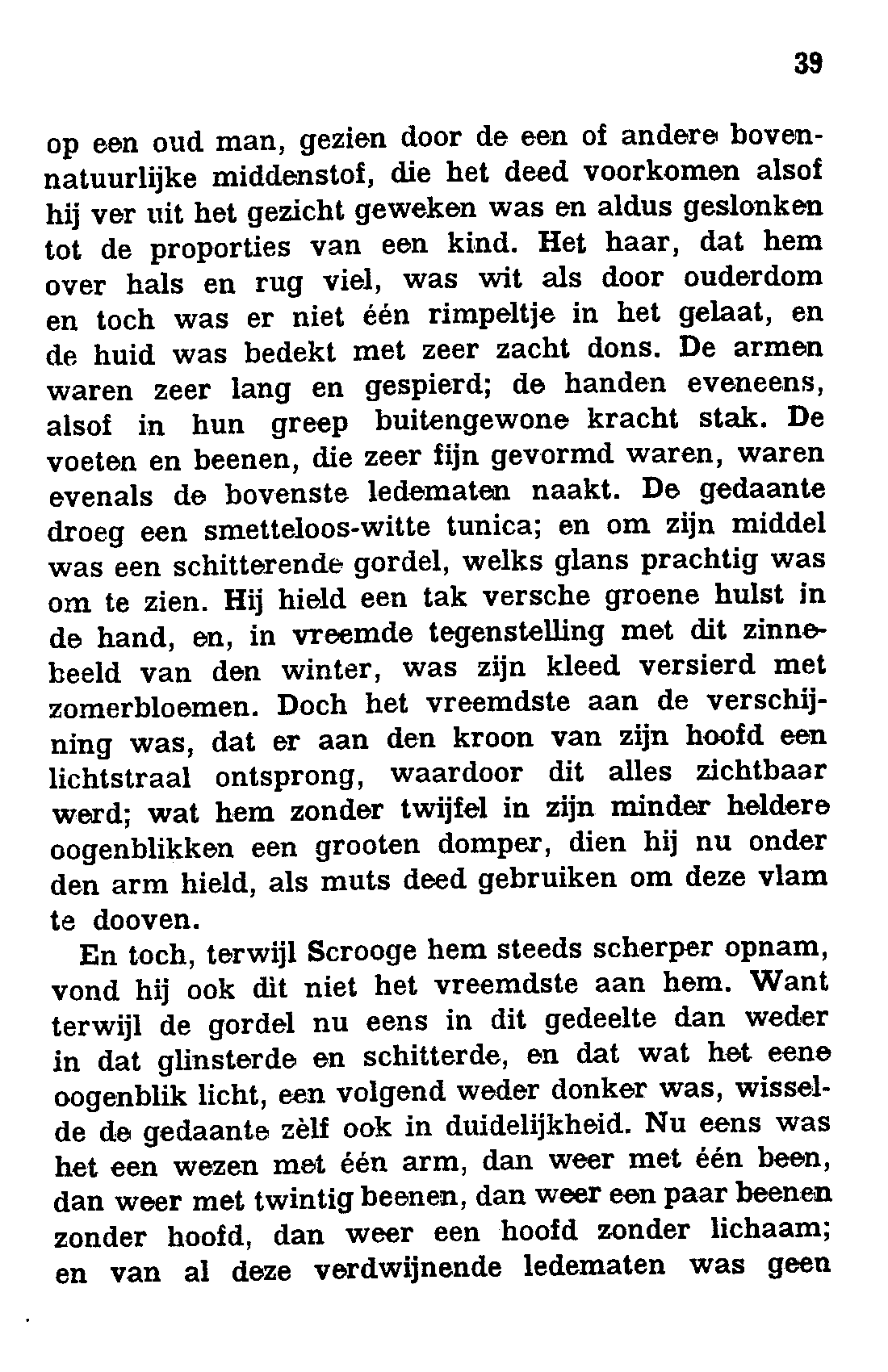 39

op een oud man, gezien door de een of andere bovennatuurlijke middenstof, die het deed voorkomen alsof hij ver uit het gezicht geweken was en aldus geslonken tot de proporties van een kind. Het haar, dat hem over hals en rug viel, was wit als door ouderdom en toch was er niet één rimpeltje in het gelaat, en de huid was bedekt met zeer zacht dons. De armen waren zeer lang en gespierd; de handen eveneens, alsof in hun greep buitengewone kracht stak. De voeten en beenen, die zeer fijn gevormd waren, waren evenals de bovenste ledematen naakt. De gedaante droeg een smetteloos-witte tunica; en om zijn middel was een schitterende gordel, welks glans prachtig was om te zien. Hij hield een tak versche groene hulst in de hand, en, in vreemde tegenstelling met dit zinnebeeld van den winter, was zijn kleed versierd met zomerbloemen. Doch het vreemdste aan de verschijning was, dat er aan den kroon van zijn hoofd een lichtstraal ontsprong, waardoor dit alles zichtbaar werd; wat hem zonder twijfel in zijn minder heldere oogenblikken een grooten domper, dien hij nu onder den arm hield, als muts deed gebruiken om deze vlam te dooven.

En toch, terwijl Scrooge hem steeds scherper opnam, vond hij ook dit niet het vreemdste aan hem. Want terwijl de gordel nu eens in dit gedeelte dan weder in dat glinsterde en schitterde, en dat wat het eene oogenblik licht, een volgend weder donker was, wisselde de gedaante zèlf ook in duidelijkheid. Nu eens was het een wezen met één arm, dan weer met één been, dan weer met twintig beenen, dan weer een paar beenen zonder hoofd, dan weer een hoofd zonder lichaam; en van al deze verdwijnende ledematen was geen